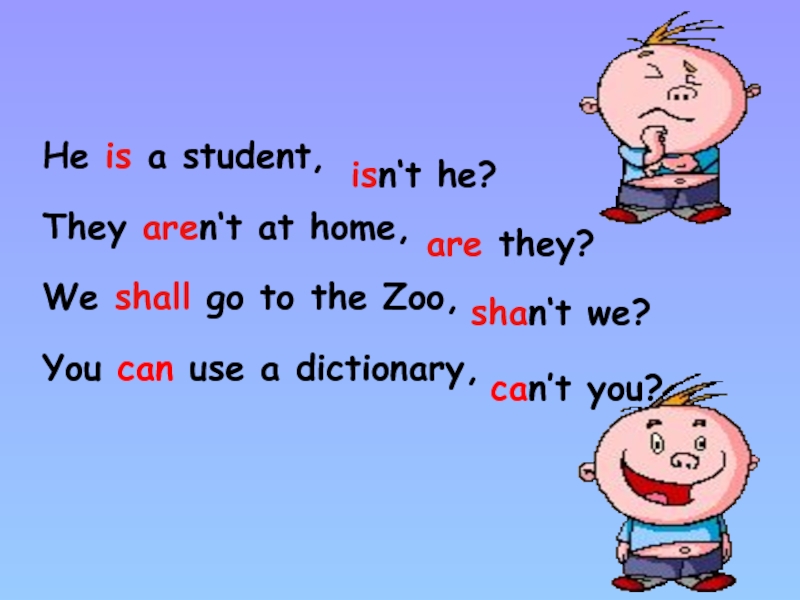 He is a student, isn‘t he?

They aren‘t at home, are they?

We shall go to the Zoo, shan‘t we?

You can use a dictionary, can‘t you?